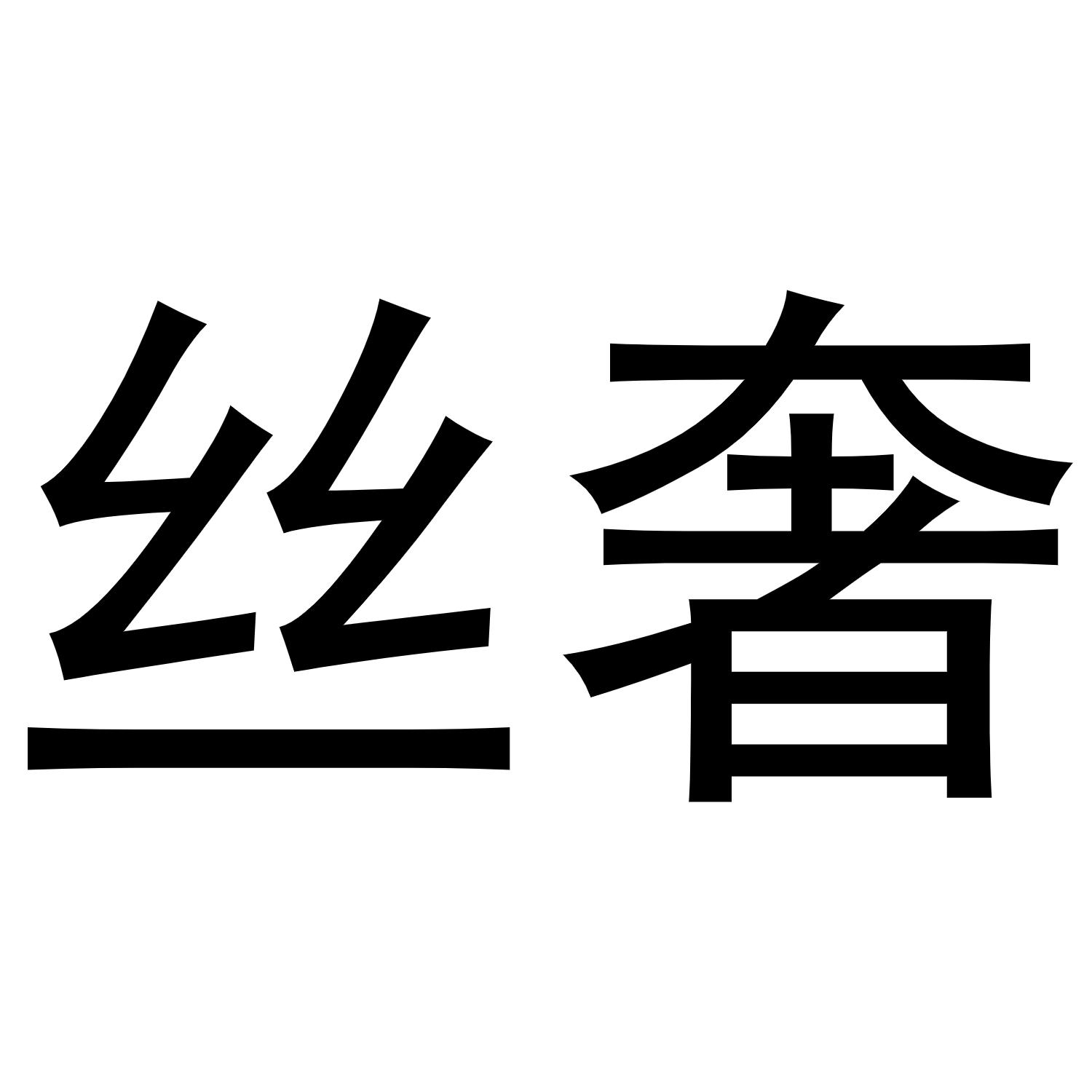 丝奢